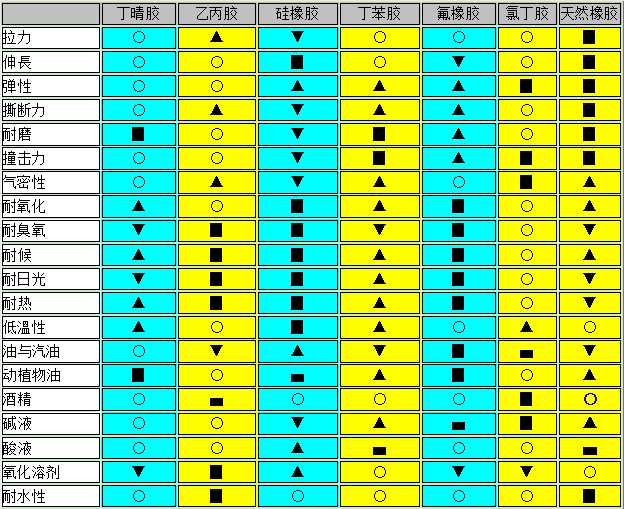 | | 丁晴胶 | 乙丙胶 | 硅橡胶 | 丁苯胶 | 氟橡胶 | 氯丁胶 | 天然橡胶 |
|---|---|---|---|---|---|---|---|
| 拉力 | ○ | ▲ | ▼ | ○ | ○ | ○ | ■ |
| 伸長 | ○ | ○ | ■ | ○ | ▼ | ○ | ■ |
| 弹性 | ○ | ○ | ▲ | ▲ | ▲ | ■ | ■ |
| 撕断力 | ○ | ▲ | ▼ | ▲ | ▲ | ○ | ■ |
| 耐磨 | ■ | ○ | ▼ | ■ | ▲ | ○ | ■ |
| 撞击力 | ○ | ○ | ▼ | ■ | ▲ | ■ | ■ |
| 气密性 | ○ | ▲ | ▼ | ▲ | ○ | ■ | ▲ |
| 耐氧化 | ▲ | ○ | ■ | ▲ | ■ | ○ | ▲ |
| 耐臭氧 | ▼ | ■ | ■ | ▼ | ■ | ○ | ▼ |
| 耐候 | ▲ | ■ | ■ | ▲ | ■ | ○ | ▲ |
| 耐日光 | ▼ | ■ | ■ | ▲ | ■ | ○ | ▼ |
| 耐热 | ▲ | ■ | ■ | ▲ | ■ | ○ | ▼ |
| 低温性 | ▲ | ○ | ■ | ▲ | ○ | ▲ | ○ |
| 油与汽油 | ○ | ▼ | ▲ | ▼ | ■ | ▬ | ▼ |
| 动植物油 | ■ | ○ | ▬ | ▲ | ■ | ○ | ▲ |
| 酒精 | ○ | ▬ | ○ | ○ | ○ | ■ | ○ |
| 碱液 | ○ | ○ | ▼ | ▲ | ▬ | ■ | ▲ |
| 酸液 | ○ | ○ | ▲ | ▬ | ○ | ○ | ▬ |
| 氧化溶剂 | ▼ | ■ | ▲ | ○ | ▼ | ▼ | ○ |
| 耐水性 | ○ | ■ | ○ | ○ | ○ | ○ | ■ |